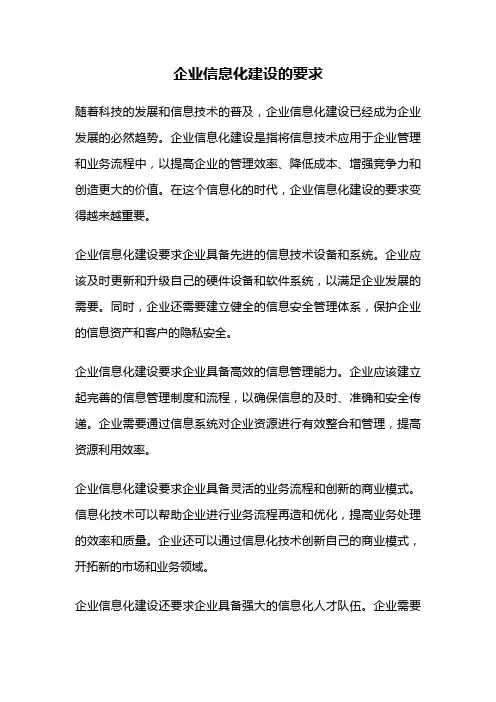 企业信息化建设的要求

随着科技的发展和信息技术的普及，企业信息化建设已经成为企业发展的必然趋势。企业信息化建设是指将信息技术应用于企业管理和业务流程中，以提高企业的管理效率、降低成本、增强竞争力和创造更大的价值。在这个信息化的时代，企业信息化建设的要求变得越来越重要。

企业信息化建设要求企业具备先进的信息技术设备和系统。企业应该及时更新和升级自己的硬件设备和软件系统，以满足企业发展的需要。同时，企业还需要建立健全的信息安全管理体系，保护企业的信息资产和客户的隐私安全。

企业信息化建设要求企业具备高效的信息管理能力。企业应该建立起完善的信息管理制度和流程，以确保信息的及时、准确和安全传递。企业需要通过信息系统对企业资源进行有效整合和管理，提高资源利用效率。

企业信息化建设要求企业具备灵活的业务流程和创新的商业模式。信息化技术可以帮助企业进行业务流程再造和优化，提高业务处理的效率和质量。企业还可以通过信息化技术创新自己的商业模式，开拓新的市场和业务领域。

企业信息化建设还要求企业具备强大的信息化人才队伍。企业需要